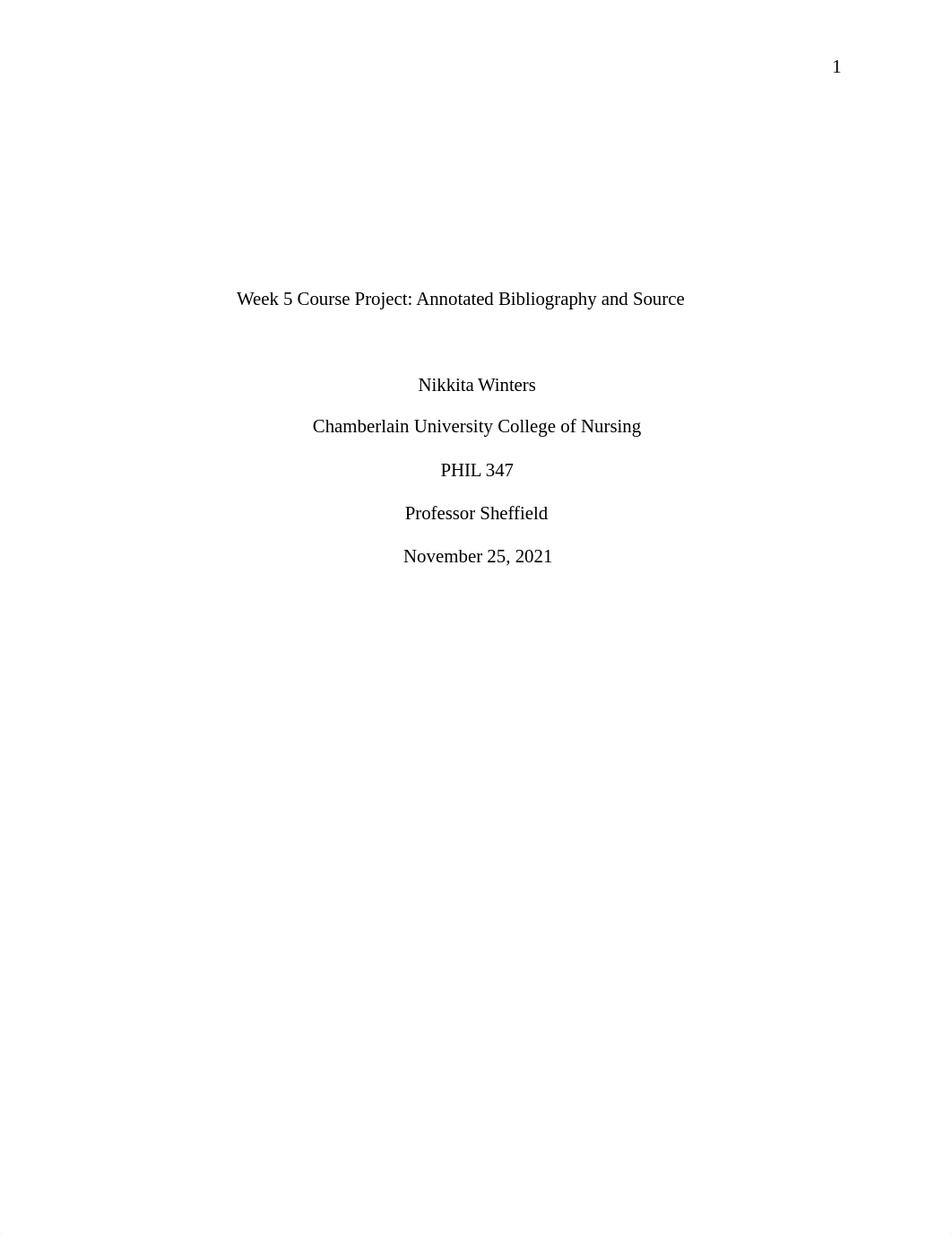 1

Week 5 Course Project: Annotated Bibliography and Source

Nikkita Winters

Chamberlain University College of Nursing

PHIL 347

Professor Sheffield

November 25, 2021